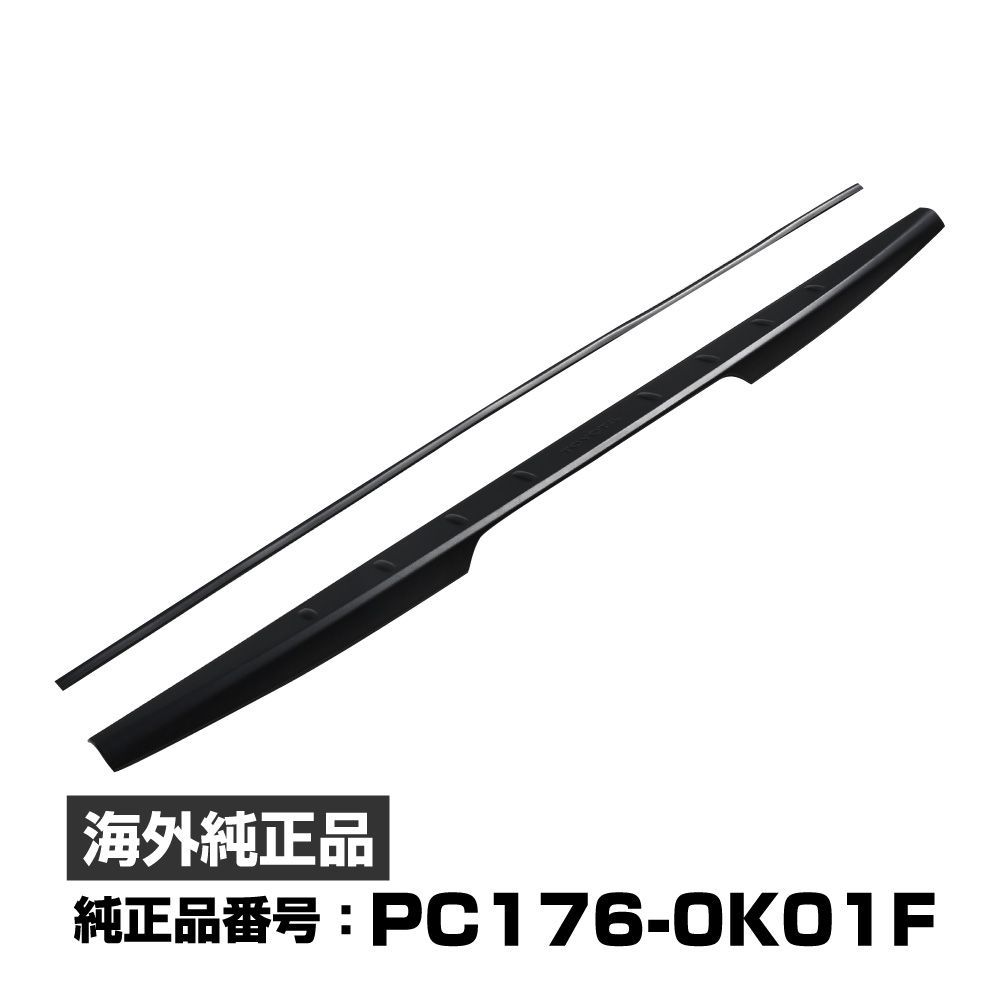 海外純正品

純正品番号：PC176-0K01F